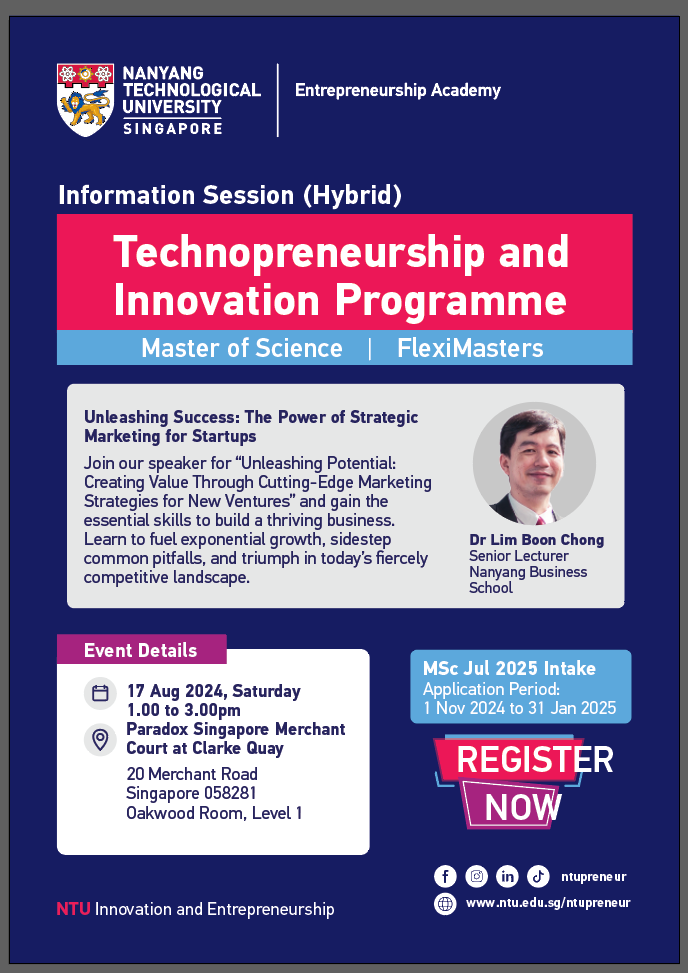 NANYANG TECHNOLOGICAL UNIVERSITY SINGAPORE

Entrepreneurship Academy

Information Session (Hybrid)

Technopreneurship and Innovation Programme

Master of Science | FlexiMasters

Unleashing Success: The Power of Strategic Marketing for Startups

Join our speaker for “Unleashing Potential: Creating Value Through Cutting-Edge Marketing Strategies for New Ventures” and gain the essential skills to build a thriving business. Learn to fuel exponential growth, sidestep common pitfalls, and triumph in today’s fiercely competitive landscape.

Dr Lim Boon Chong
Senior Lecturer
Nanyang Business School

Event Details

17 Aug 2024, Saturday
1.00 to 3.00pm

Paradox Singapore Merchant Court at Clarke Quay
20 Merchant Road
Singapore 058281
Oakwood Room, Level 1

MSc Jul 2025 Intake
Application Period:
1 Nov 2024 to 31 Jan 2025

REGISTER NOW

ntupreneur

www.ntu.edu.sg/ntupreneur

NTU Innovation and Entrepreneurship